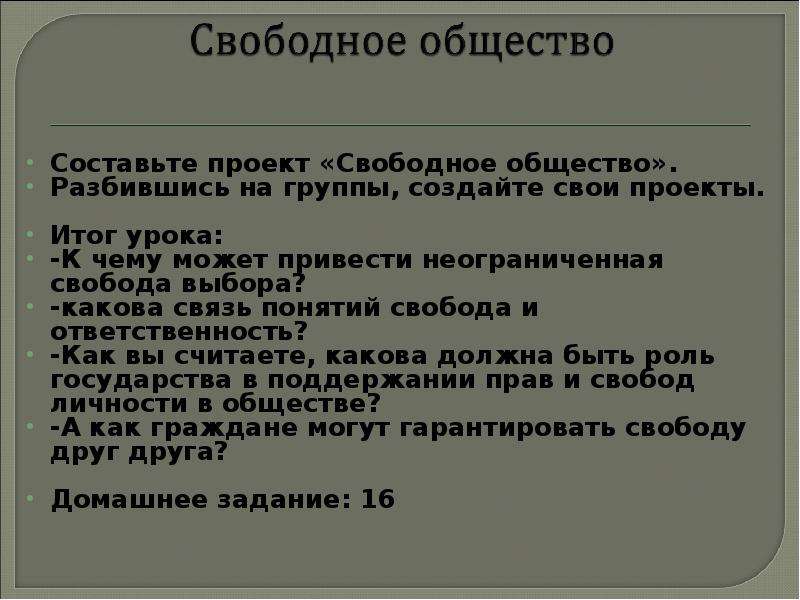 Свободное общество

Составьте проект «Свободное общество».
Разбившись на группы, создайте свои проекты.

Итог урока:
-К чему может привести неограниченная свобода выбора?
-какова связь понятий свобода и ответственность?
-Как вы считаете, какова должна быть роль государства в поддержании прав и свобод личности в обществе?
-А как граждане могут гарантировать свободу друг друга?

Домашнее задание: 16